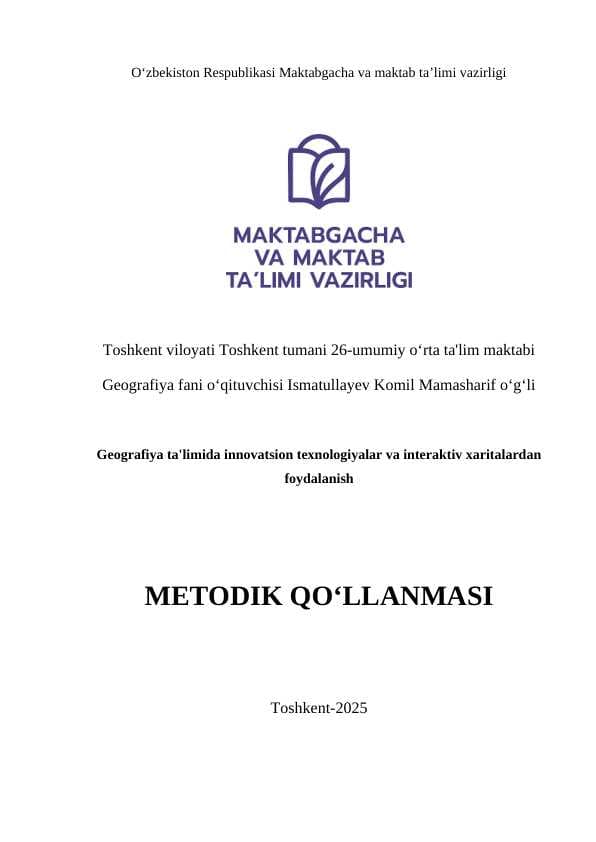 O‘zbekiston Respublikasi Maktabgacha va maktab ta’limi vazirligi

MAKTABGACHA
VA MAKTAB
TA´LIMI VAZIRLIGI

Toshkent viloyati Toshkent tumani 26-umumiy o‘rta ta'lim maktabi

Geografiya fani o‘qituvchisi Ismatullayev Komil Mamasharif o‘g‘li

Geografiya ta'limida innovatsion texnologiyalar va interaktiv xaritalardan foydalanish

METODIK QO‘LLANMASI

Toshkent-2025